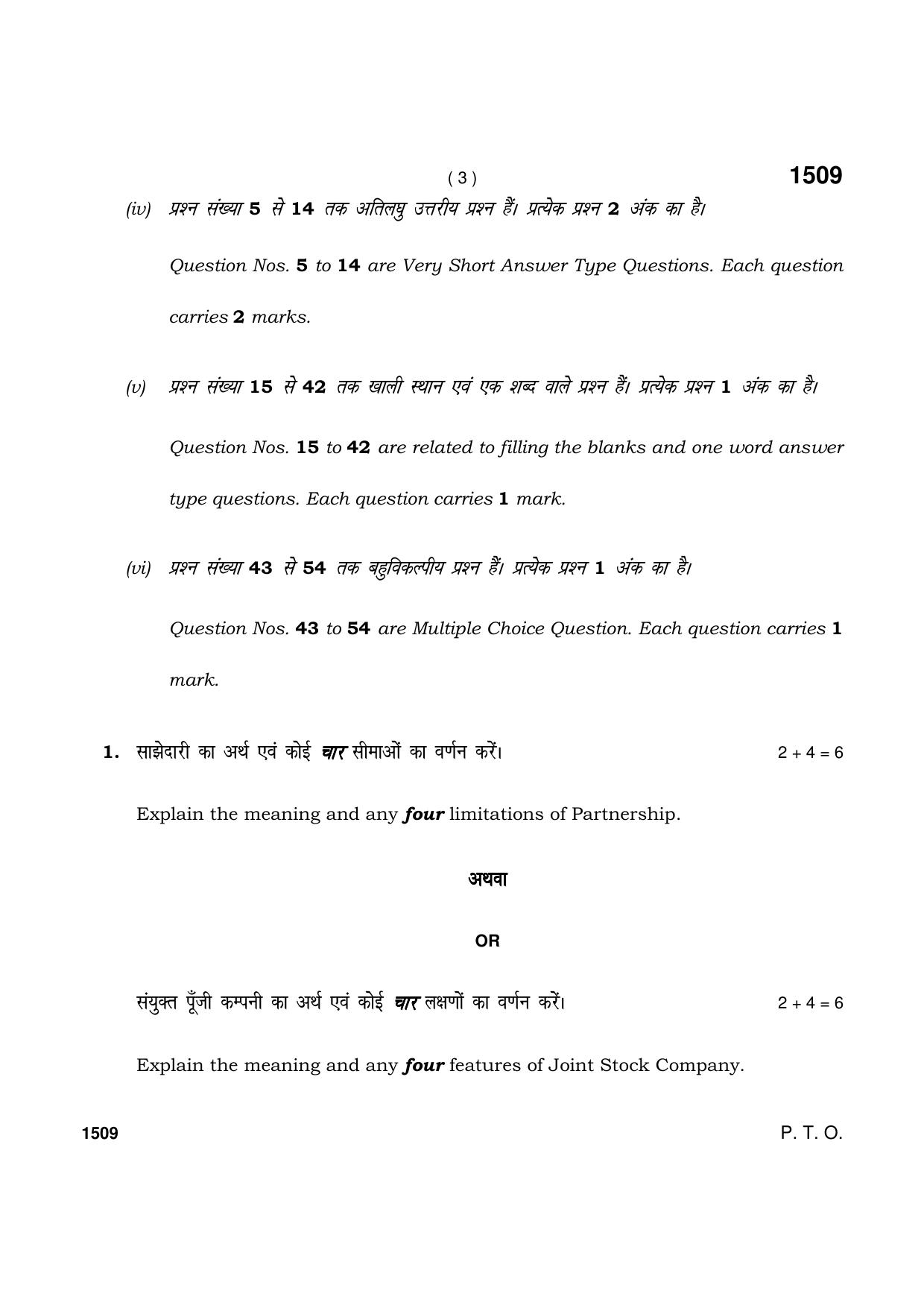 ( 3 )
1509

(iv) प्रश्न संख्या 5 से 14 तक अतिलघु उत्तरीय प्रश्न हैं। प्रत्येक प्रश्न 2 अंक का है।

Question Nos. 5 to 14 are Very Short Answer Type Questions. Each question carries 2 marks.

(v) प्रश्न संख्या 15 से 42 तक खाली स्थान एवं एक शब्द वाले प्रश्न हैं। प्रत्येक प्रश्न 1 अंक का है।

Question Nos. 15 to 42 are related to filling the blanks and one word answer type questions. Each question carries 1 mark.

(vi) प्रश्न संख्या 43 से 54 तक बहुविकल्पीय प्रश्न हैं। प्रत्येक प्रश्न 1 अंक का है।

Question Nos. 43 to 54 are Multiple Choice Question. Each question carries 1 mark.

1. साझेदारी का अर्थ एवं कोई चार सीमाओं का वर्णन करें। 2 + 4 = 6

Explain the meaning and any four limitations of Partnership.

अथवा

OR

संयुक्त पूँजी कम्पनी का अर्थ एवं कोई चार लक्षणों का वर्णन करें। 2 + 4 = 6

Explain the meaning and any four features of Joint Stock Company.

1509
P. T. O.